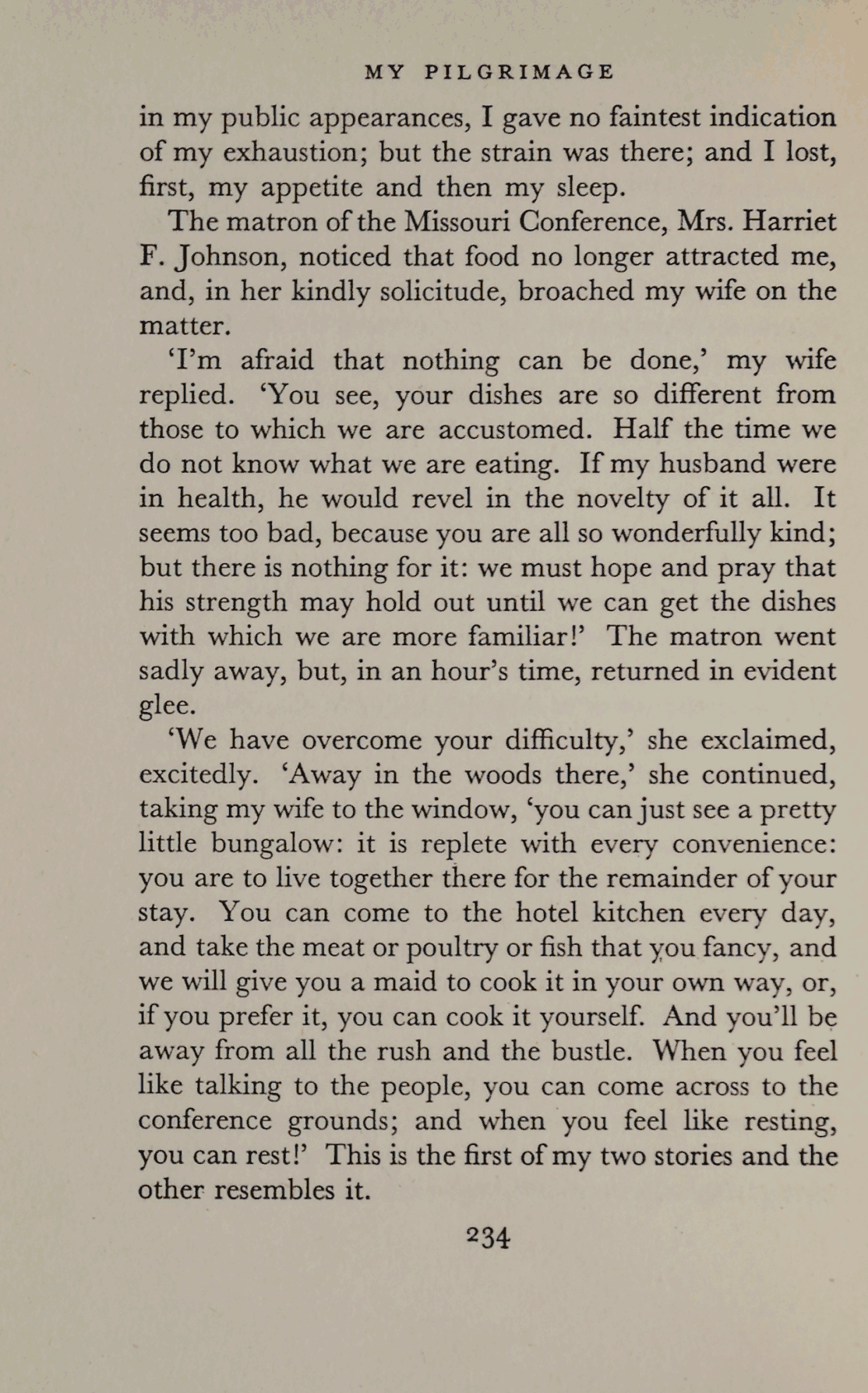 MY PILGRIMAGE

in my public appearances, I gave no faintest indication of my exhaustion; but the strain was there; and I lost, first, my appetite and then my sleep.

The matron of the Missouri Conference, Mrs. Harriet F. Johnson, noticed that food no longer attracted me, and, in her kindly solicitude, broached my wife on the matter.

'I'm afraid that nothing can be done,' my wife replied. 'You see, your dishes are so different from those to which we are accustomed. Half the time we do not know what we are eating. If my husband were in health, he would revel in the novelty of it all. It seems too bad, because you are all so wonderfully kind; but there is nothing for it: we must hope and pray that his strength may hold out until we can get the dishes with which we are more familiar!' The matron went sadly away, but, in an hour's time, returned in evident glee.

'We have overcome your difficulty,' she exclaimed, excitedly. 'Away in the woods there,' she continued, taking my wife to the window, 'you can just see a pretty little bungalow: it is replete with every convenience: you are to live together there for the remainder of your stay. You can come to the hotel kitchen every day, and take the meat or poultry or fish that you fancy, and we will give you a maid to cook it in your own way, or, if you prefer it, you can cook it yourself. And you'll be away from all the rush and the bustle. When you feel like talking to the people, you can come across to the conference grounds; and when you feel like resting, you can rest!' This is the first of my two stories and the other resembles it.

234